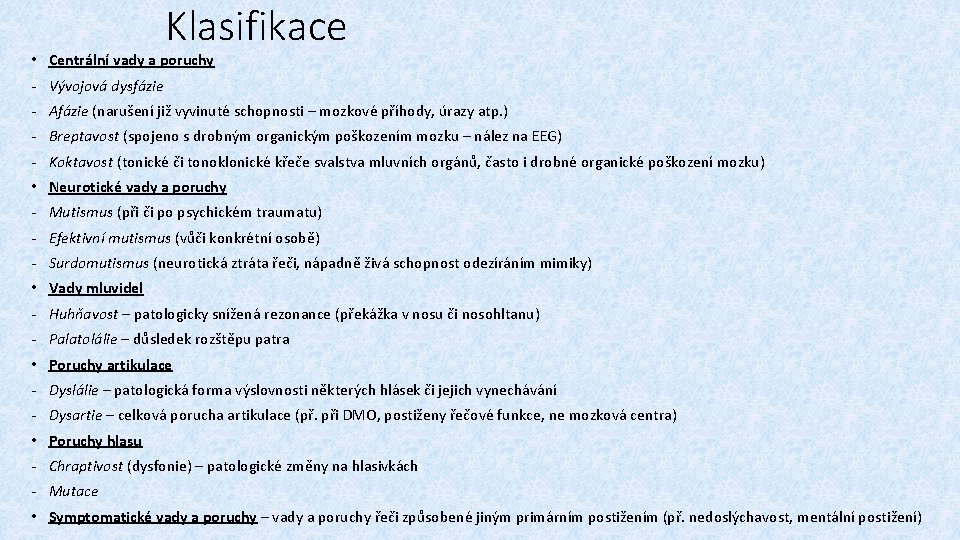 Klasifikace

• Centrální vady a poruchy
- Vývojová dysfázie
- Afázie (narušení již vyvinuté schopnosti – mozkové příhody, úrazy atp.)
- Breptavost (spojeno s drobným organickým poškozením mozku – nález na EEG)
- Koktavost (tonické či tonoklonické křeče svalstva mluvních orgánů, často i drobné organické poškození mozku)
• Neurotické vady a poruchy
- Mutismus (při či po psychickém traumatu)
- Efektivní mutismus (vůči konkrétní osobě)
- Surdomutismus (neurotická ztráta řeči, nápadně živá schopnost odezíráním mimiky)
• Vady mluvidel
- Huhňavost – patologicky snížená rezonance (překážka v nosu či nosohltanu)
- Palatolálie – důsledek rozštěpu patra
• Poruchy artikulace
- Dyslálie – patologická forma výslovnosti některých hlásek či jejich vynechávání
- Dysartie – celková porucha artikulace (př. při DMO, postiženy řečové funkce, ne mozková centra)
• Poruchy hlasu
- Chraptivost (dysfonie) – patologické změny na hlasivkách
- Mutace
• Symptomatické vady a poruchy – vady a poruchy řeči způsobené jiným primárním postižením (př. nedoslýchavost, mentální postižení)